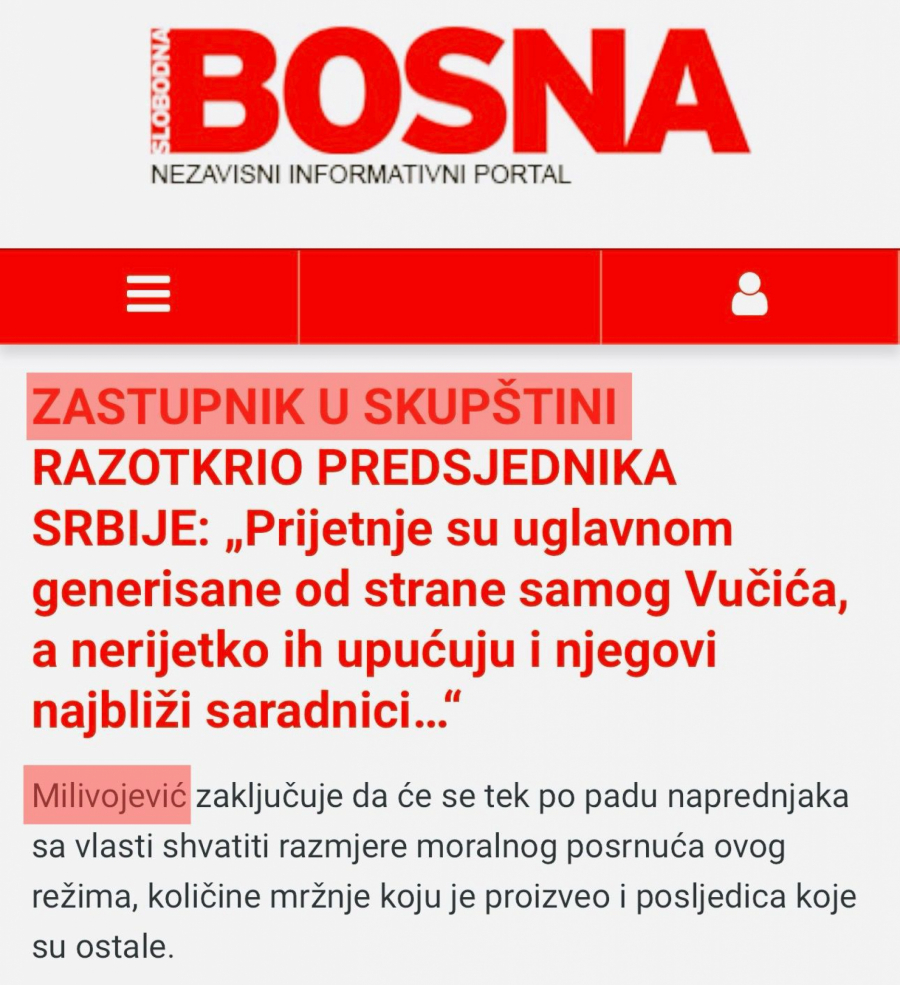 SLOBODNA BOSNA
NEZAVISNI INFORMATIVNI PORTAL

ZASTUPNIK U SKUPŠTINI RAZOTKRIO PREDSJEDNIKA SRBIJE: „Prijetnje su uglavnom generisane od strane samog Vučića, a nerijetko ih upućuju i njegovi najbliži saradnici…“

Milivojević zaključuje da će se tek po padu naprednjaka sa vlasti shvatiti razmjere moralnog posrnuća ovog režima, količine mržnje koju je proizveo i posljedica koje su ostale.